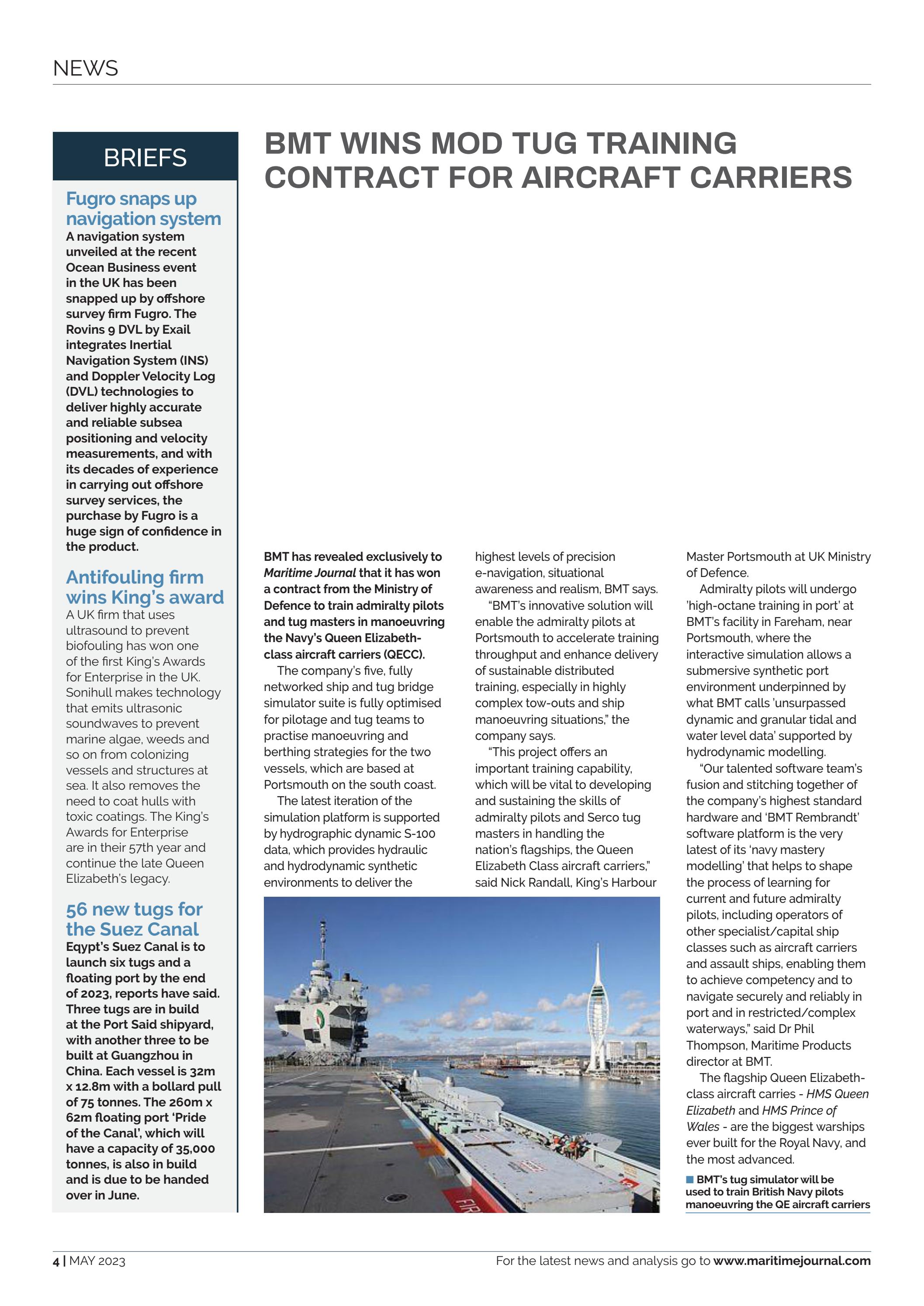 NEWS

BRIEFS

Fugro snaps up navigation system
A navigation system unveiled at the recent Ocean Business event in the UK has been snapped up by offshore survey firm Fugro. The Rovins 9 DVL by Exail integrates Inertial Navigation System (INS) and Doppler Velocity Log (DVL) technologies to deliver highly accurate and reliable subsea positioning and velocity measurements, and with its decades of experience in carrying out offshore survey services, the purchase by Fugro is a huge sign of confidence in the product.

Antifouling firm wins King's award
A UK firm that uses ultrasound to prevent biofouling has won one of the first King's Awards for Enterprise in the UK. Sonihull makes technology that emits ultrasonic soundwaves to prevent marine algae, weeds and so on from colonizing vessels and structures at sea. It also removes the need to coat hulls with toxic coatings. The King's Awards for Enterprise are in their 57th year and continue the late Queen Elizabeth's legacy.

56 new tugs for the Suez Canal
Eqypt's Suez Canal is to launch six tugs and a floating port by the end of 2023, reports have said. Three tugs are in build at the Port Said shipyard, with another three to be built at Guangzhou in China. Each vessel is 32m x 12.8m with a bollard pull of 75 tonnes. The 260m x 62m floating port 'Pride of the Canal', which will have a capacity of 35,000 tonnes, is also in build and is due to be handed over in June.

BMT WINS MOD TUG TRAINING CONTRACT FOR AIRCRAFT CARRIERS

BMT has revealed exclusively to Maritime Journal that it has won a contract from the Ministry of Defence to train admiralty pilots and tug masters in manoeuvring the Navy's Queen Elizabeth-class aircraft carriers (QECC).

The company's five, fully networked ship and tug bridge simulator suite is fully optimised for pilotage and tug teams to practise manoeuvring and berthing strategies for the two vessels, which are based at Portsmouth on the south coast.

The latest iteration of the simulation platform is supported by hydrographic dynamic S-100 data, which provides hydraulic and hydrodynamic synthetic environments to deliver the highest levels of precision e-navigation, situational awareness and realism, BMT says.

"BMT's innovative solution will enable the admiralty pilots at Portsmouth to accelerate training throughput and enhance delivery of sustainable distributed training, especially in highly complex tow-outs and ship manoeuvring situations," the company says.

"This project offers an important training capability, which will be vital to developing and sustaining the skills of admiralty pilots and Serco tug masters in handling the nation's flagships, the Queen Elizabeth Class aircraft carriers," said Nick Randall, King's Harbour Master Portsmouth at UK Ministry of Defence.

Admiralty pilots will undergo 'high-octane training in port' at BMT's facility in Fareham, near Portsmouth, where the interactive simulation allows a submersive synthetic port environment underpinned by what BMT calls 'unsurpassed dynamic and granular tidal and water level data' supported by hydrodynamic modelling.

"Our talented software team's fusion and stitching together of the company's highest standard hardware and 'BMT Rembrandt' software platform is the very latest of its 'navy mastery modelling' that helps to shape the process of learning for current and future admiralty pilots, including operators of other specialist/capital ship classes such as aircraft carriers and assault ships, enabling them to achieve competency and to navigate securely and reliably in port and in restricted/complex waterways," said Dr Phil Thompson, Maritime Products director at BMT.

The flagship Queen Elizabeth-class aircraft carries - HMS Queen Elizabeth and HMS Prince of Wales - are the biggest warships ever built for the Royal Navy, and the most advanced.

BMT's tug simulator will be used to train British Navy pilots manoeuvring the QE aircraft carriers

4 | MAY 2023

For the latest news and analysis go to www.maritimejournal.com